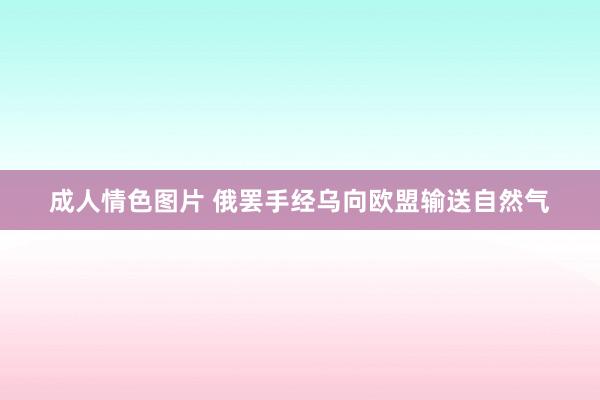 成人情色图片 俄罢手经乌向欧盟输送自然气